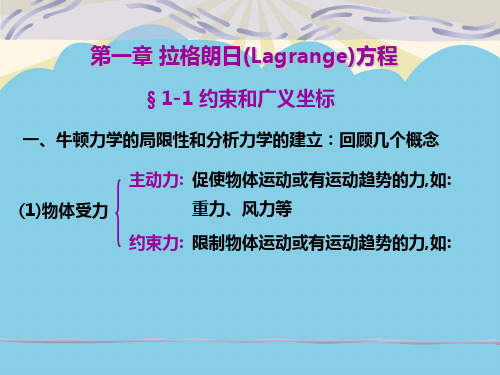 第一章 拉格朗日(Lagrange)方程

§ 1-1 约束和广义坐标

一、牛顿力学的局限性和分析力学的建立：回顾几个概念

(1)物体受力

主动力: 促使物体运动或有运动趋势的力,如: 重力、风力等

约束力: 限制物体运动或有运动趋势的力,如: